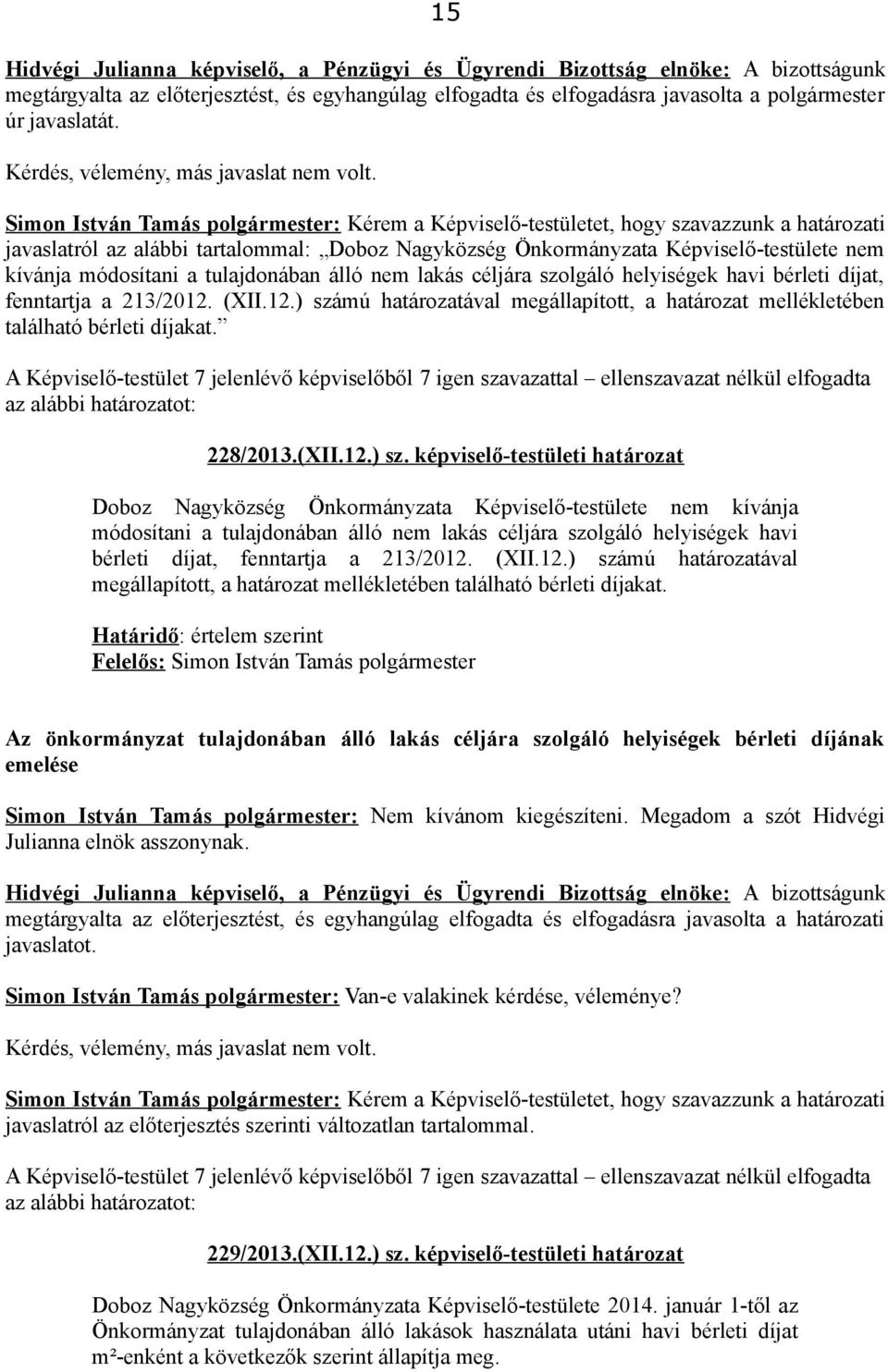 15

Hidvégi Julianna képviselő, a Pénzügyi és Ügyrendi Bizottság elnöke: A bizottságunk megtárgyalta az előterjesztést, és egyhangúlag elfogadta és elfogadásra javasolta a polgármester úr javaslatát.

Kérdés, vélemény, más javaslat nem volt.

Simon István Tamás polgármester: Kérem a Képviselő-testületet, hogy szavazzunk a határozati javaslatról az alábbi tartalommal: „Doboz Nagyközség Önkormányzata Képviselő-testülete nem kívánja módosítani a tulajdonában álló nem lakás céljára szolgáló helyiségek havi bérleti díjat, fenntartja a 213/2012. (XII.12.) számú határozatával megállapított, a határozat mellékletében található bérleti díjakat.”

A Képviselő-testület 7 jelenlévő képviselőből 7 igen szavazattal – ellenszavazat nélkül elfogadta az alábbi határozatot:

228/2013.(XII.12.) sz. képviselő-testületi határozat

Doboz Nagyközség Önkormányzata Képviselő-testülete nem kívánja módosítani a tulajdonában álló nem lakás céljára szolgáló helyiségek havi bérleti díjat, fenntartja a 213/2012. (XII.12.) számú határozatával megállapított, a határozat mellékletében található bérleti díjakat.

Határidő: értelem szerint
Felelős: Simon István Tamás polgármester

Az önkormányzat tulajdonában álló lakás céljára szolgáló helyiségek bérleti díjának emelése

Simon István Tamás polgármester: Nem kívánom kiegészíteni. Megadom a szót Hidvégi Julianna elnök asszonynak.

Hidvégi Julianna képviselő, a Pénzügyi és Ügyrendi Bizottság elnöke: A bizottságunk megtárgyalta az előterjesztést, és egyhangúlag elfogadta és elfogadásra javasolta a határozati javaslatot.

Simon István Tamás polgármester: Van-e valakinek kérdése, véleménye?

Kérdés, vélemény, más javaslat nem volt.

Simon István Tamás polgármester: Kérem a Képviselő-testületet, hogy szavazzunk a határozati javaslatról az előterjesztés szerinti változatlan tartalommal.

A Képviselő-testület 7 jelenlévő képviselőből 7 igen szavazattal – ellenszavazat nélkül elfogadta az alábbi határozatot:

229/2013.(XII.12.) sz. képviselő-testületi határozat

Doboz Nagyközség Önkormányzata Képviselő-testülete 2014. január 1-től az Önkormányzat tulajdonában álló lakások használata utáni havi bérleti díjat m²-enként a következők szerint állapítja meg.